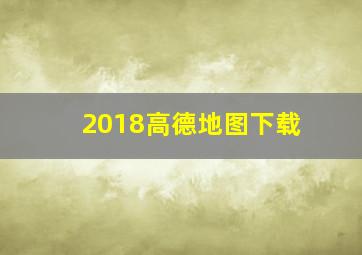 2018高德地图下载